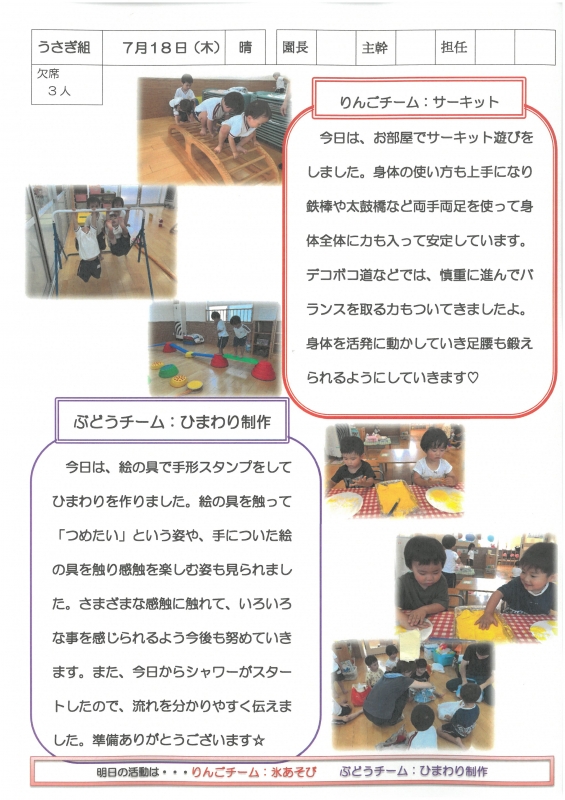 | うさぎ組 | 7月18日（木） | 晴 | 園長 | | 主幹 | | 担任 | | |
|---|---|---|---|---|---|---|---|---|---|

欠席
３人

りんごチーム：サーキット

今日は、お部屋でサーキット遊びをしました。身体の使い方も上手になり鉄棒や太鼓橋など両手両足を使って身体全体に力も入って安定しています。デコボコ道などでは、慎重に進んでバランスを取る力もついてきましたよ。身体を活発に動かしていき足腰も鍛えられるようにしていきます♡

ぶどうチーム：ひまわり制作

今日は、絵の具で手形スタンプをしてひまわりを作りました。絵の具を触って「つめたい」という姿や、手についた絵の具を触り感触を楽しむ姿も見られました。さまざまな感触に触れて、いろいろな事を感じられるよう今後も努めていきます。また、今日からシャワーがスタートしたので、流れを分かりやすく伝えました。準備ありがとうございます☆

明日の活動は・・・りんごチーム：氷あそび　ぶどうチーム：ひまわり制作